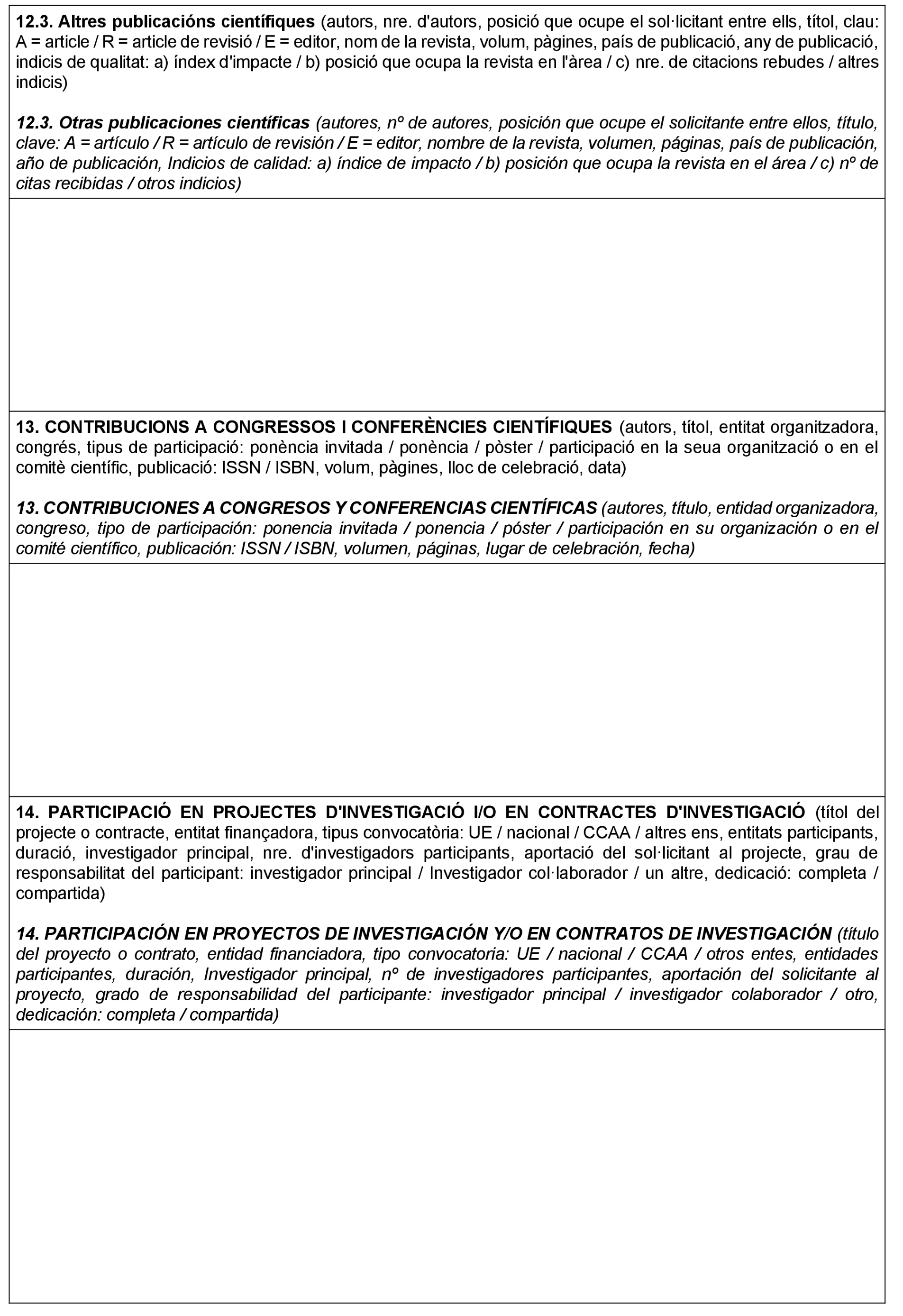 12.3. Altres publicacións científiques (autors, nre. d'autors, posició que ocupe el sol·licitant entre ells, títol, clau: A = article / R = article de revisió / E = editor, nom de la revista, volum, pàgines, país de publicació, any de publicació, indicis de qualitat: a) índex d'impacte / b) posició que ocupa la revista en l'àrea / c) nre. de citacions rebudes / altres indicis)

12.3. Otras publicaciones científicas (autores, nº de autores, posición que ocupe el solicitante entre ellos, título, clave: A = artículo / R = artículo de revisión / E = editor, nombre de la revista, volumen, páginas, país de publicación, año de publicación, Indicios de calidad: a) índice de impacto / b) posición que ocupa la revista en el área / c) nº de citas recibidas / otros indicios)

13. CONTRIBUCIONS A CONGRESSOS I CONFERÈNCIES CIENTÍFIQUES (autors, títol, entitat organitzadora, congrés, tipus de participació: ponència invitada / ponència / pòster / participació en la seua organització o en el comitè científic, publicació: ISSN / ISBN, volum, pàgines, lloc de celebració, data)

13. CONTRIBUCIONES A CONGRESOS Y CONFERENCIAS CIENTÍFICAS (autores, título, entidad organizadora, congreso, tipo de participación: ponencia invitada / ponencia / póster / participación en su organización o en el comité científico, publicación: ISSN / ISBN, volumen, páginas, lugar de celebración, fecha)

14. PARTICIPACIÓ EN PROJECTES D'INVESTIGACIÓ I/O EN CONTRACTES D'INVESTIGACIÓ (títol del projecte o contracte, entitat finançadora, tipus convocatòria: UE / nacional / CCAA / altres ens, entitats participants, duració, investigador principal, nre. d'investigadors participants, aportació del sol·licitant al projecte, grau de responsabilitat del participant: investigador principal / Investigador col·laborador / un altre, dedicació: completa / compartida)

14. PARTICIPACIÓN EN PROYECTOS DE INVESTIGACIÓN Y/O EN CONTRATOS DE INVESTIGACIÓN (título del proyecto o contrato, entidad financiadora, tipo convocatoria: UE / nacional / CCAA / otros entes, entidades participantes, duración, Investigador principal, nº de investigadores participantes, aportación del solicitante al proyecto, grado de responsabilidad del participante: investigador principal / investigador colaborador / otro, dedicación: completa / compartida)